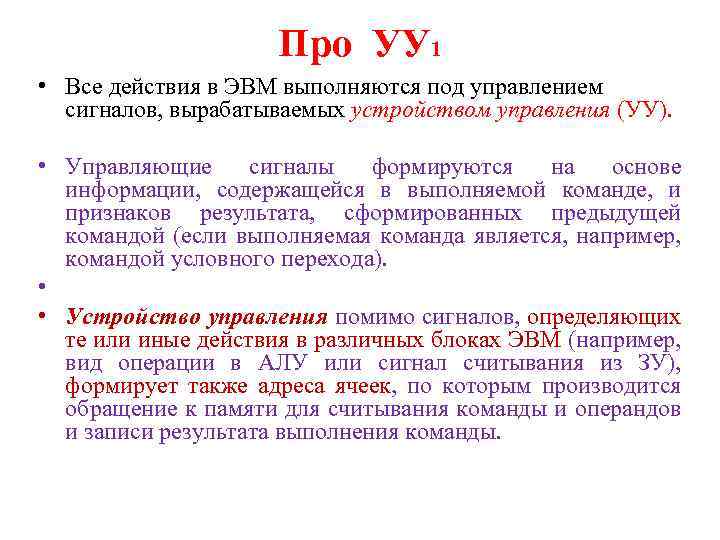 Про УУ1

• Все действия в ЭВМ выполняются под управлением сигналов, вырабатываемых устройством управления (УУ).

• Управляющие сигналы формируются на основе информации, содержащейся в выполняемой команде, и признаков результата, сформированных предыдущей командой (если выполняемая команда является, например, командой условного перехода).

•

• Устройство управления помимо сигналов, определяющих те или иные действия в различных блоках ЭВМ (например, вид операции в АЛУ или сигнал считывания из ЗУ), формирует также адреса ячеек, по которым производится обращение к памяти для считывания команды и операндов и записи результата выполнения команды.